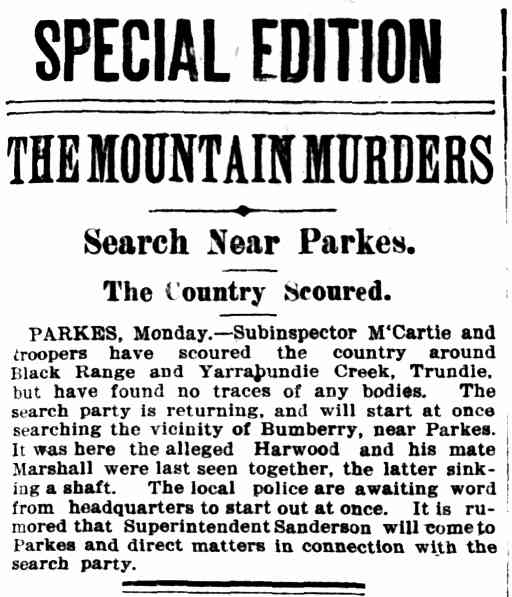 SPECIAL EDITION

THE MOUNTAIN MURDERS

Search Near Parkes.

The Country Scoured.

PARKES, Monday.—Subinspector M'Cartie and troopers have scoured the country around Black Range and Yarrabundie Creek, Trundle, but have found no traces of any bodies. The search party is returning, and will start at once searching the vicinity of Bumberry, near Parkes. It was here the alleged Harwood and his mate Marshall were last seen together, the latter sinking a shaft. The local police are awaiting word from headquarters to start out at once. It is rumored that Superintendent Sanderson will come to Parkes and direct matters in connection with the search party.